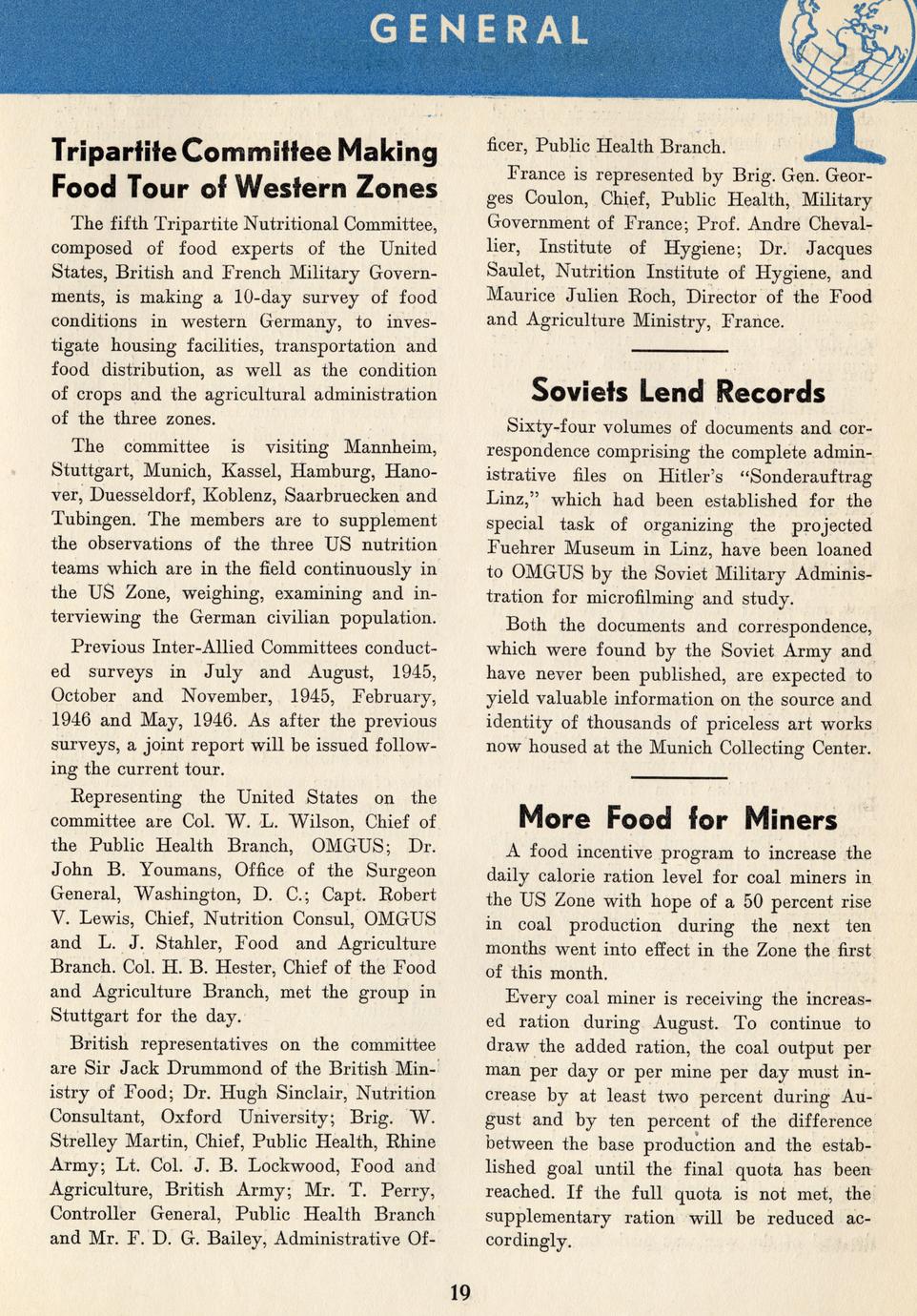 GENERAL

Tripartite Committee Making Food Tour of Western Zones

The fifth Tripartite Nutritional Committee, composed of food experts of the United States, British and French Military Governments, is making a 10-day survey of food conditions in western Germany, to investigate housing facilities, transportation and food distribution, as well as the condition of crops and the agricultural administration of the three zones.

The committee is visiting Mannheim, Stuttgart, Munich, Kassel, Hamburg, Hanover, Duesseldorf, Koblenz, Saarbruecken and Tubingen. The members are to supplement the observations of the three US nutrition teams which are in the field continuously in the US Zone, weighing, examining and interviewing the German civilian population.

Previous Inter-Allied Committees conducted surveys in July and August, 1945, October and November, 1945, February, 1946 and May, 1946. As after the previous surveys, a joint report will be issued following the current tour.

Representing the United States on the committee are Col. W. L. Wilson, Chief of the Public Health Branch, OMGUS; Dr. John B. Youmans, Office of the Surgeon General, Washington, D. C.; Capt. Robert V. Lewis, Chief, Nutrition Consul, OMGUS and L. J. Stahler, Food and Agriculture Branch. Col. H. B. Hester, Chief of the Food and Agriculture Branch, met the group in Stuttgart for the day.

British representatives on the committee are Sir Jack Drummond of the British Ministry of Food; Dr. Hugh Sinclair, Nutrition Consultant, Oxford University; Brig. W. Strelley Martin, Chief, Public Health, Rhine Army; Lt. Col. J. B. Lockwood, Food and Agriculture, British Army; Mr. T. Perry, Controller General, Public Health Branch and Mr. F. D. G. Bailey, Administrative Officer, Public Health Branch.

France is represented by Brig. Gen. Georges Coulon, Chief, Public Health, Military Government of France; Prof. Andre Chevallier, Institute of Hygiene; Dr. Jacques Saulet, Nutrition Institute of Hygiene, and Maurice Julien Roch, Director of the Food and Agriculture Ministry, France.

Soviets Lend Records

Sixty-four volumes of documents and correspondence comprising the complete administrative files on Hitler's "Sonderauftrag Linz," which had been established for the special task of organizing the projected Fuehrer Museum in Linz, have been loaned to OMGUS by the Soviet Military Administration for microfilming and study.

Both the documents and correspondence, which were found by the Soviet Army and have never been published, are expected to yield valuable information on the source and identity of thousands of priceless art works now housed at the Munich Collecting Center.

More Food for Miners

A food incentive program to increase the daily calorie ration level for coal miners in the US Zone with hope of a 50 percent rise in coal production during the next ten months went into effect in the Zone the first of this month.

Every coal miner is receiving the increased ration during August. To continue to draw the added ration, the coal output per man per day or per mine per day must increase by at least two percent during August and by ten percent of the difference between the base production and the established goal until the final quota has been reached. If the full quota is not met, the supplementary ration will be reduced accordingly.

19